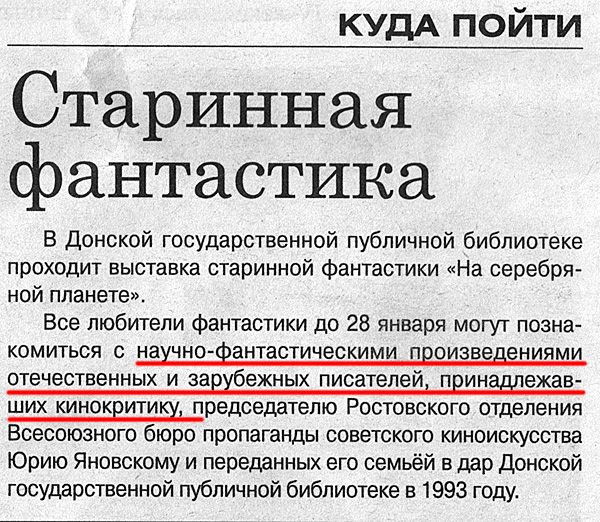 КУДА ПОЙТИ

Старинная фантастика

В Донской государственной публичной библиотеке проходит выставка старинной фантастики «На серебряной планете».

Все любители фантастики до 28 января могут познакомиться с научно-фантастическими произведениями отечественных и зарубежных писателей, принадлежавших кинокритику, председателю Ростовского отделения Всесоюзного бюро пропаганды советского киноискусства Юрию Яновскому и переданных его семьёй в дар Донской государственной публичной библиотеке в 1993 году.